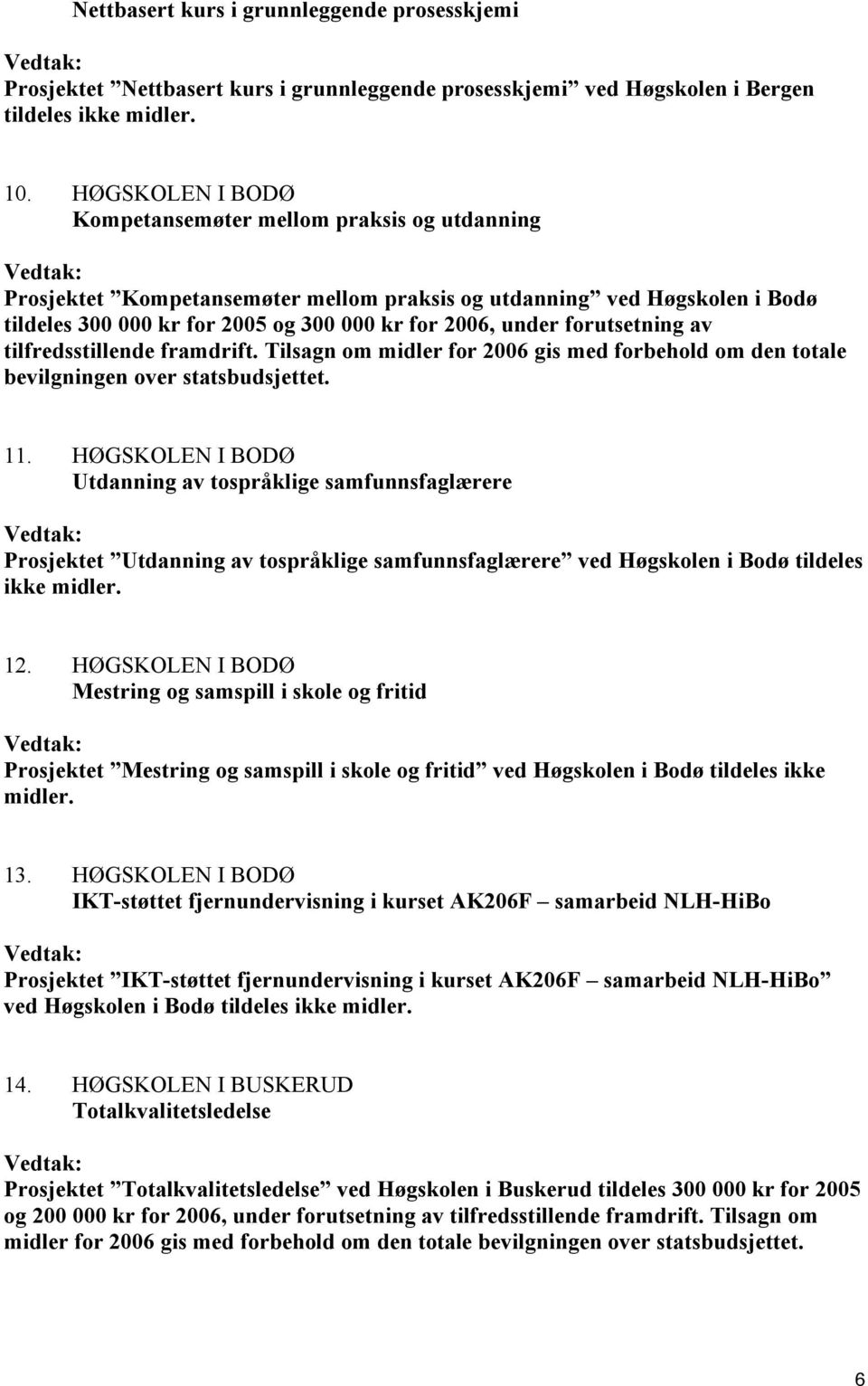 Nettbasert kurs i grunnleggende prosesskjemi

Vedtak:
Prosjektet ”Nettbasert kurs i grunnleggende prosesskjemi” ved Høgskolen i Bergen tildeles ikke midler.

10. HØGSKOLEN I BODØ
Kompetansemøter mellom praksis og utdanning

Vedtak:
Prosjektet ”Kompetansemøter mellom praksis og utdanning” ved Høgskolen i Bodø tildeles 300 000 kr for 2005 og 300 000 kr for 2006, under forutsetning av tilfredsstillende framdrift. Tilsagn om midler for 2006 gis med forbehold om den totale bevilgningen over statsbudsjettet.

11. HØGSKOLEN I BODØ
Utdanning av tospråklige samfunnsfaglærere

Vedtak:
Prosjektet ”Utdanning av tospråklige samfunnsfaglærere” ved Høgskolen i Bodø tildeles ikke midler.

12. HØGSKOLEN I BODØ
Mestring og samspill i skole og fritid

Vedtak:
Prosjektet ”Mestring og samspill i skole og fritid” ved Høgskolen i Bodø tildeles ikke midler.

13. HØGSKOLEN I BODØ
IKT-støttet fjernundervisning i kurset AK206F – samarbeid NLH-HiBo

Vedtak:
Prosjektet ”IKT-støttet fjernundervisning i kurset AK206F – samarbeid NLH-HiBo” ved Høgskolen i Bodø tildeles ikke midler.

14. HØGSKOLEN I BUSKERUD
Totalkvalitetsledelse

Vedtak:
Prosjektet ”Totalkvalitetsledelse” ved Høgskolen i Buskerud tildeles 300 000 kr for 2005 og 200 000 kr for 2006, under forutsetning av tilfredsstillende framdrift. Tilsagn om midler for 2006 gis med forbehold om den totale bevilgningen over statsbudsjettet.

6